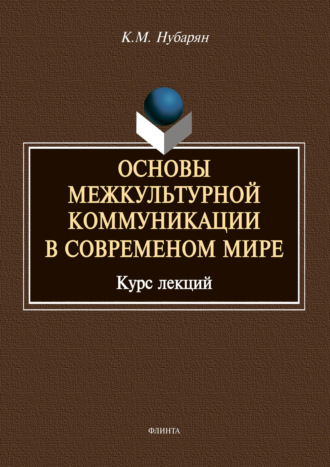 К.М. Нубарян

ОСНОВЫ МЕЖКУЛЬТУРНОЙ КОММУНИКАЦИИ В СОВРЕМЕНОМ МИРЕ

Курс лекций

ФЛИНТА